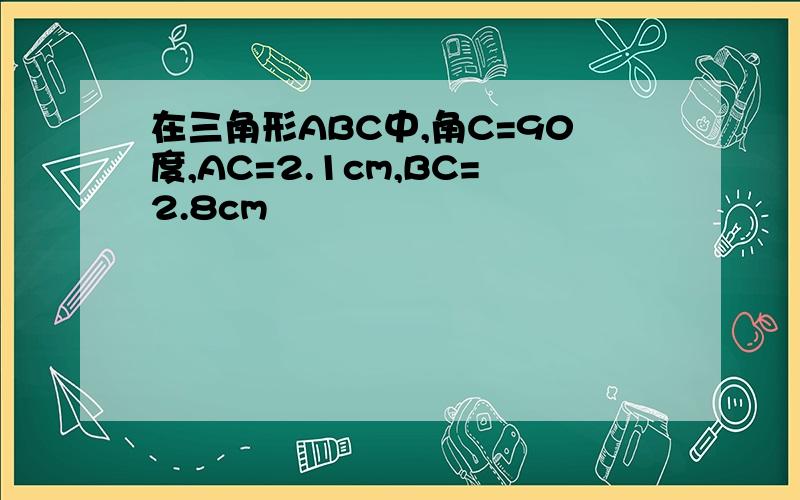 在三角形ABC中,角C=90度,AC=2.1cm,BC=2.8cm